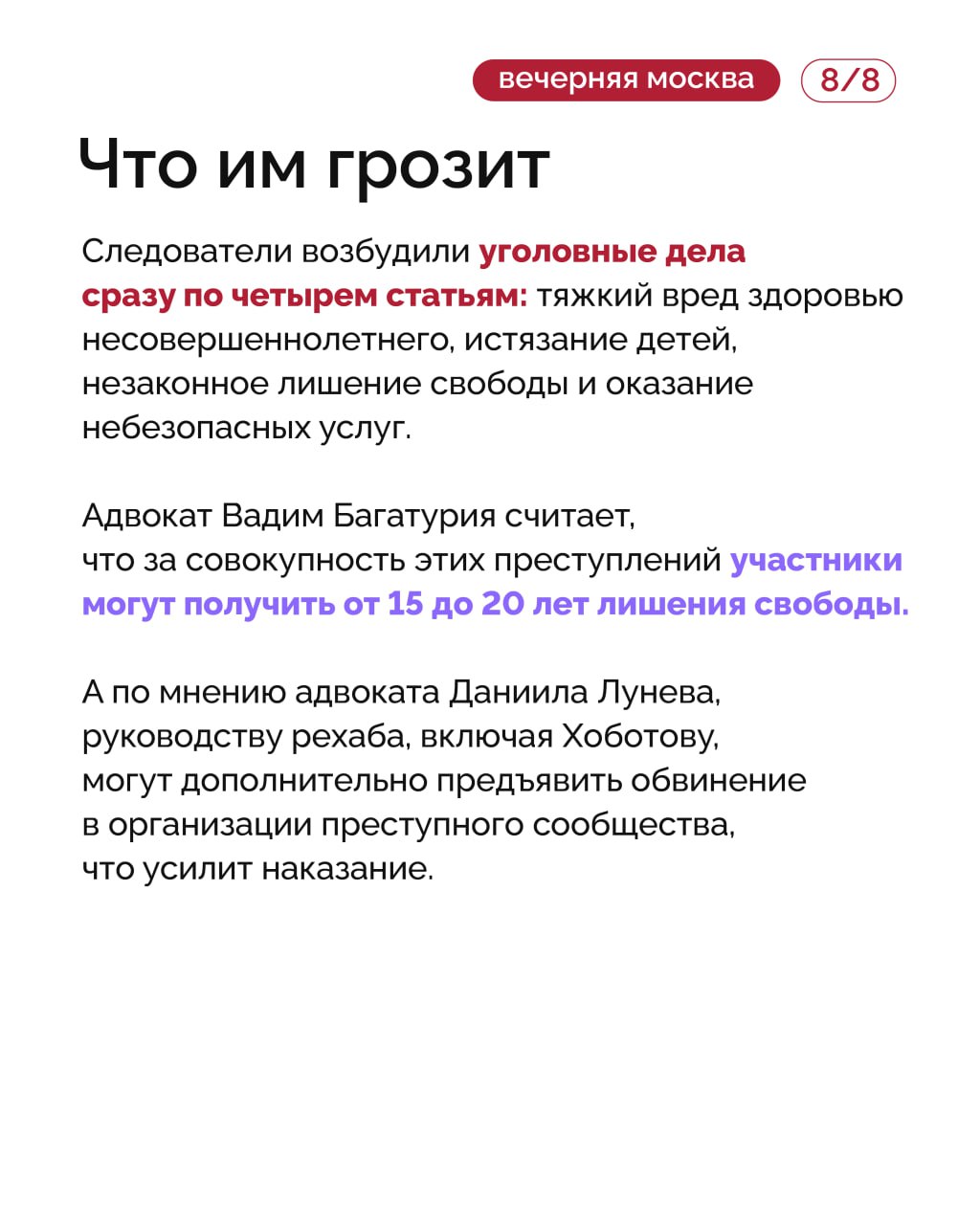 вечерняя москва 8/8

Что им грозит

Следователи возбудили уголовные дела сразу по четырем статьям: тяжкий вред здоровью несовершеннолетнего, истязание детей, незаконное лишение свободы и оказание небезопасных услуг.

Адвокат Вадим Багатурия считает, что за совокупность этих преступлений участники могут получить от 15 до 20 лет лишения свободы.

А по мнению адвоката Даниила Лунева, руководству рехаба, включая Хоботову, могут дополнительно предъявить обвинение в организации преступного сообщества, что усилит наказание.